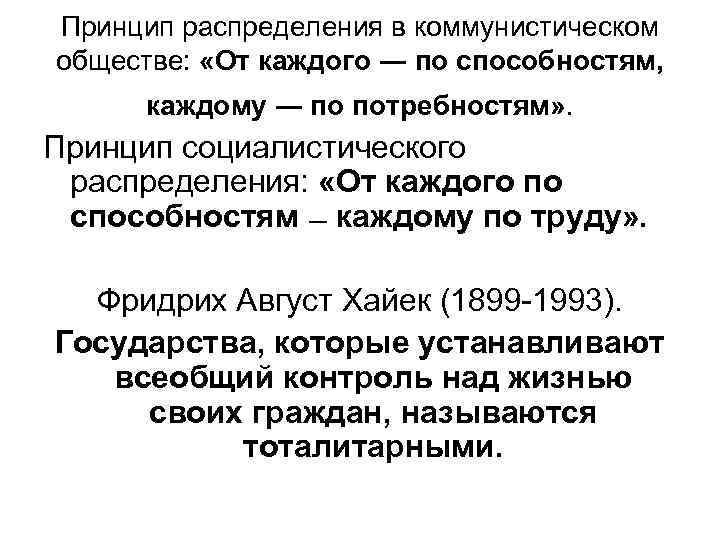 Принцип распределения в коммунистическом обществе: «От каждого — по способностям, каждому — по потребностям».

Принцип социалистического распределения: «От каждого по способностям – каждому по труду».

Фридрих Август Хайек (1899-1993).

Государства, которые устанавливают всеобщий контроль над жизнью своих граждан, называются тоталитарными.